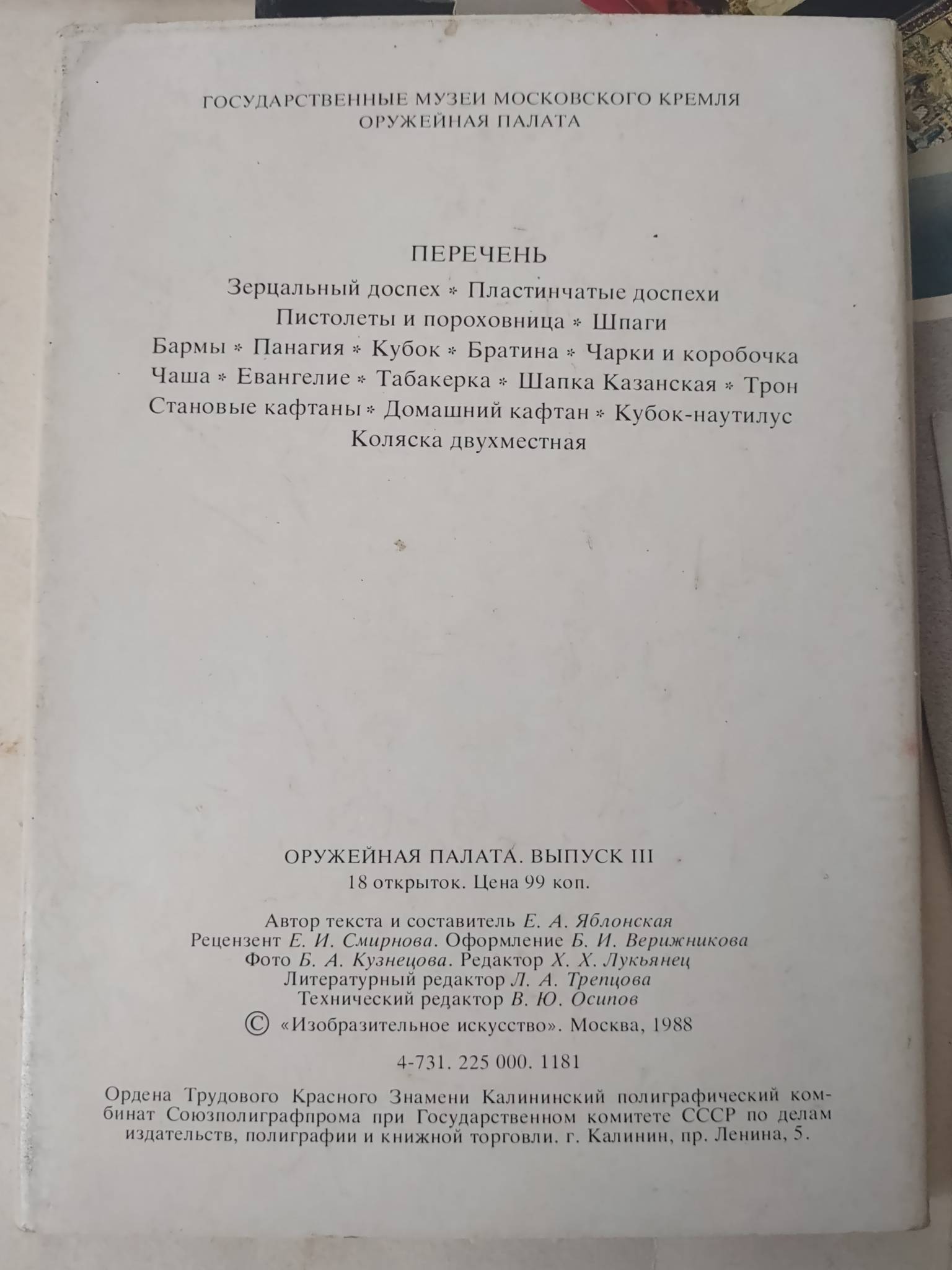 ГОСУДАРСТВЕННЫЕ МУЗЕИ МОСКОВСКОГО КРЕМЛЯ
ОРУЖЕЙНАЯ ПАЛАТА

ПЕРЕЧЕНЬ

Зерцальный доспех * Пластинчатые доспехи
Пистолеты и пороховница * Шпаги
Бармы * Панагия * Кубок * Братина * Чарки и коробочка
Чаша * Евангелие * Табакерка * Шапка Казанская * Трон
Становые кафтаны * Домашний кафтан * Кубок-наутилус
Коляска двухместная

ОРУЖЕЙНАЯ ПАЛАТА. ВЫПУСК III
18 открыток. Цена 99 коп.

Автор текста и составитель Е. А. Яблонская
Рецензент Е. И. Смирнова. Оформление Б. И. Верижникова
Фото Б. А. Кузнецова. Редактор Х. Х. Лукьянец
Литературный редактор Л. А. Трепцова
Технический редактор В. Ю. Осипов
© «Изобразительное искусство». Москва, 1988

4-731. 225 000. 1181

Ордена Трудового Красного Знамени Калининский полиграфический комбинат Союзполиграфпрома при Государственном комитете СССР по делам издательств, полиграфии и книжной торговли. г. Калинин, пр. Ленина, 5.